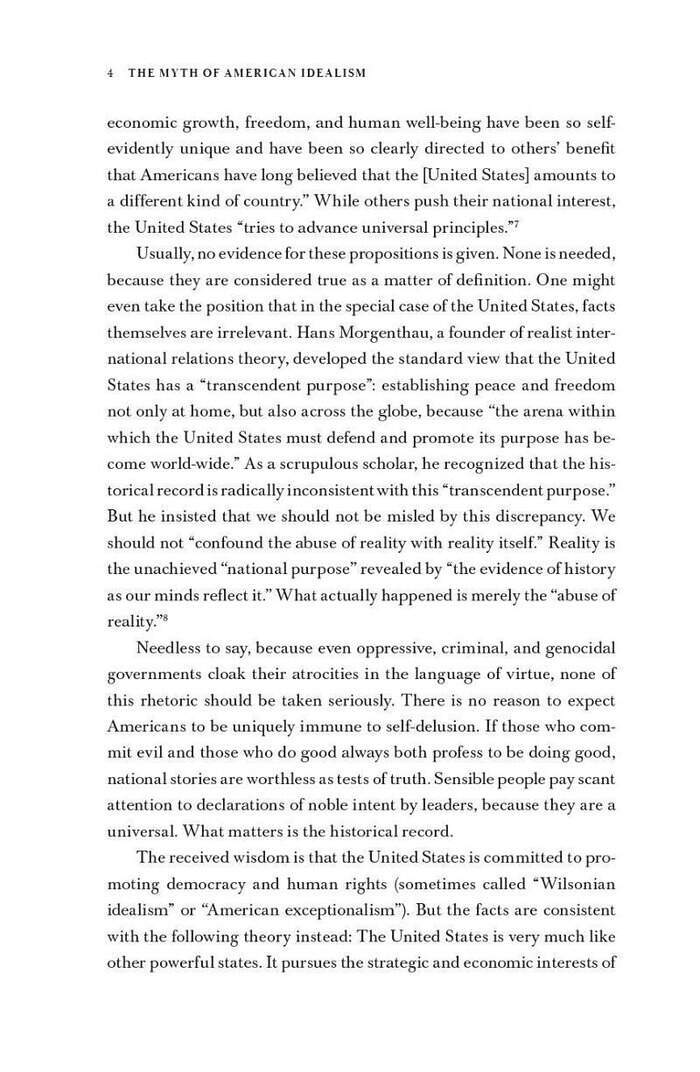 4 THE MYTH OF AMERICAN IDEALISM

economic growth, freedom, and human well-being have been so self-evidently unique and have been so clearly directed to others' benefit that Americans have long believed that the [United States] amounts to a different kind of country." While others push their national interest, the United States "tries to advance universal principles."$^7$

Usually, no evidence for these propositions is given. None is needed, because they are considered true as a matter of definition. One might even take the position that in the special case of the United States, facts themselves are irrelevant. Hans Morgenthau, a founder of realist international relations theory, developed the standard view that the United States has a "transcendent purpose": establishing peace and freedom not only at home, but also across the globe, because "the arena within which the United States must defend and promote its purpose has become world-wide." As a scrupulous scholar, he recognized that the historical record is radically inconsistent with this "transcendent purpose." But he insisted that we should not be misled by this discrepancy. We should not "confound the abuse of reality with reality itself." Reality is the unachieved "national purpose" revealed by "the evidence of history as our minds reflect it." What actually happened is merely the "abuse of reality."$^8$

Needless to say, because even oppressive, criminal, and genocidal governments cloak their atrocities in the language of virtue, none of this rhetoric should be taken seriously. There is no reason to expect Americans to be uniquely immune to self-delusion. If those who commit evil and those who do good always both profess to be doing good, national stories are worthless as tests of truth. Sensible people pay scant attention to declarations of noble intent by leaders, because they are a universal. What matters is the historical record.

The received wisdom is that the United States is committed to promoting democracy and human rights (sometimes called "Wilsonian idealism" or "American exceptionalism"). But the facts are consistent with the following theory instead: The United States is very much like other powerful states. It pursues the strategic and economic interests of